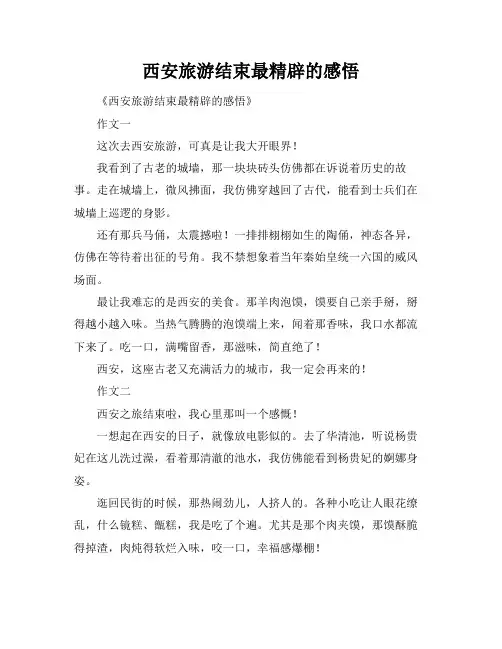 西安旅游结束最精辟的感悟

《西安旅游结束最精辟的感悟》

作文一

这次去西安旅游，可真是让我大开眼界！

我看到了古老的城墙，那一块块砖头仿佛都在诉说着历史的故事。走在城墙上，微风拂面，我仿佛穿越回了古代，能看到士兵们在城墙上巡逻的身影。

还有那兵马俑，太震撼啦！一排排栩栩如生的陶俑，神态各异，仿佛在等待着出征的号角。我不禁想象着当年秦始皇统一六国的威风场面。

最让我难忘的是西安的美食。那羊肉泡馍，馍要自己亲手掰，掰得越小越入味。当热气腾腾的泡馍端上来，闻着那香味，我口水都流下来了。吃一口，满嘴留香，那滋味，简直绝了！

西安，这座古老又充满活力的城市，我一定会再来的！

作文二

西安之旅结束啦，我心里那叫一个感慨！

一想起在西安的日子，就像放电影似的。去了华清池，听说杨贵妃在这儿洗过澡，看着那清澈的池水，我仿佛能看到杨贵妃的婀娜身姿。

逛回民街的时候，那热闹劲儿，人挤人的。各种小吃让人眼花缭乱，什么镜糕、甑糕，我是吃了个遍。尤其是那个肉夹馍，那馍酥脆得掉渣，肉炖得软烂入味，咬一口，幸福感爆棚！